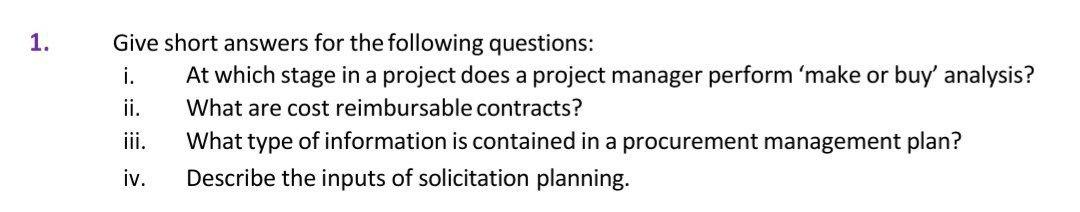 1. Give short answers for the following questions:

i. At which stage in a project does a project manager perform ‘make or buy’ analysis?

ii. What are cost reimbursable contracts?

iii. What type of information is contained in a procurement management plan?

iv. Describe the inputs of solicitation planning.